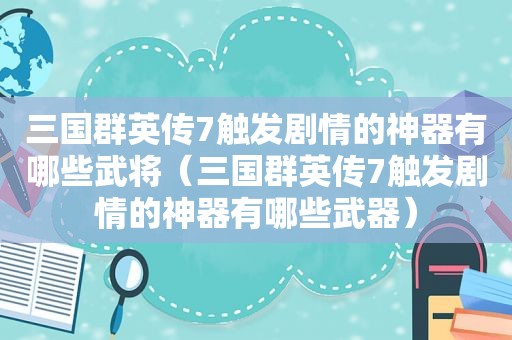 三国群英传7触发剧情的神器有哪些武将（三国群英传7触发剧情的神器有哪些武器）